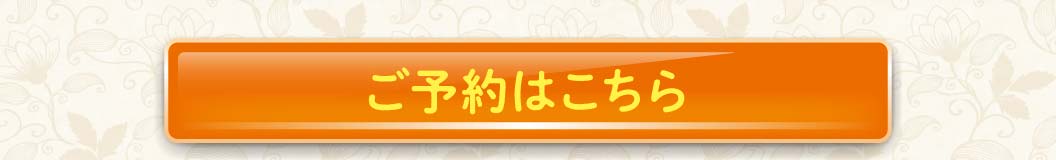 ご予約はこちら